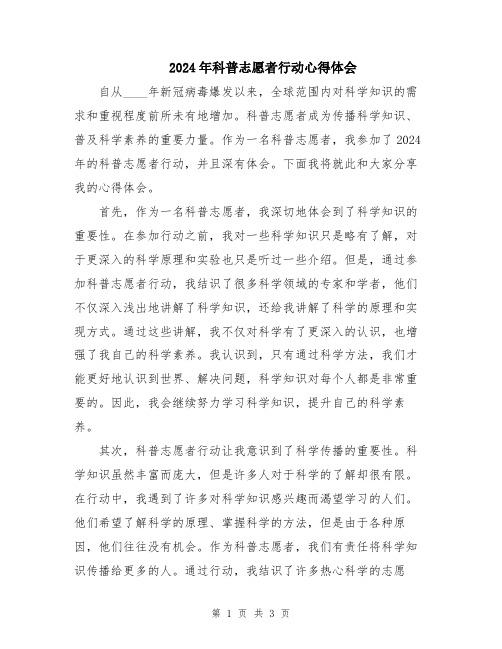 2024年科普志愿者行动心得体会

自从____年新冠病毒爆发以来，全球范围内对科学知识的需求和重视程度前所未有地增加。科普志愿者成为传播科学知识、普及科学素养的重要力量。作为一名科普志愿者，我参加了2024年的科普志愿者行动，并且深有体会。下面我将就此和大家分享我的心得体会。

首先，作为一名科普志愿者，我深切地体会到了科学知识的重要性。在参加行动之前，我对一些科学知识只是略有了解，对于更深入的科学原理和实验也只是听过一些介绍。但是，通过参加科普志愿者行动，我结识了很多科学领域的专家和学者，他们不仅深入浅出地讲解了科学知识，还给我讲解了科学的原理和实现方式。通过这些讲解，我不仅对科学有了更深入的认识，也增强了我自己的科学素养。我认识到，只有通过科学方法，我们才能更好地认识到世界、解决问题，科学知识对每个人都是非常重要的。因此，我会继续努力学习科学知识，提升自己的科学素养。

其次，科普志愿者行动让我意识到了科学传播的重要性。科学知识虽然丰富而庞大，但是许多人对于科学的了解却很有限。在行动中，我遇到了许多对科学知识感兴趣而渴望学习的人们。他们希望了解科学的原理、掌握科学的方法，但是由于各种原因，他们往往没有机会。作为科普志愿者，我们有责任将科学知识传播给更多的人。通过行动，我结识了许多热心科学的志愿

第 1 页 共 3 页